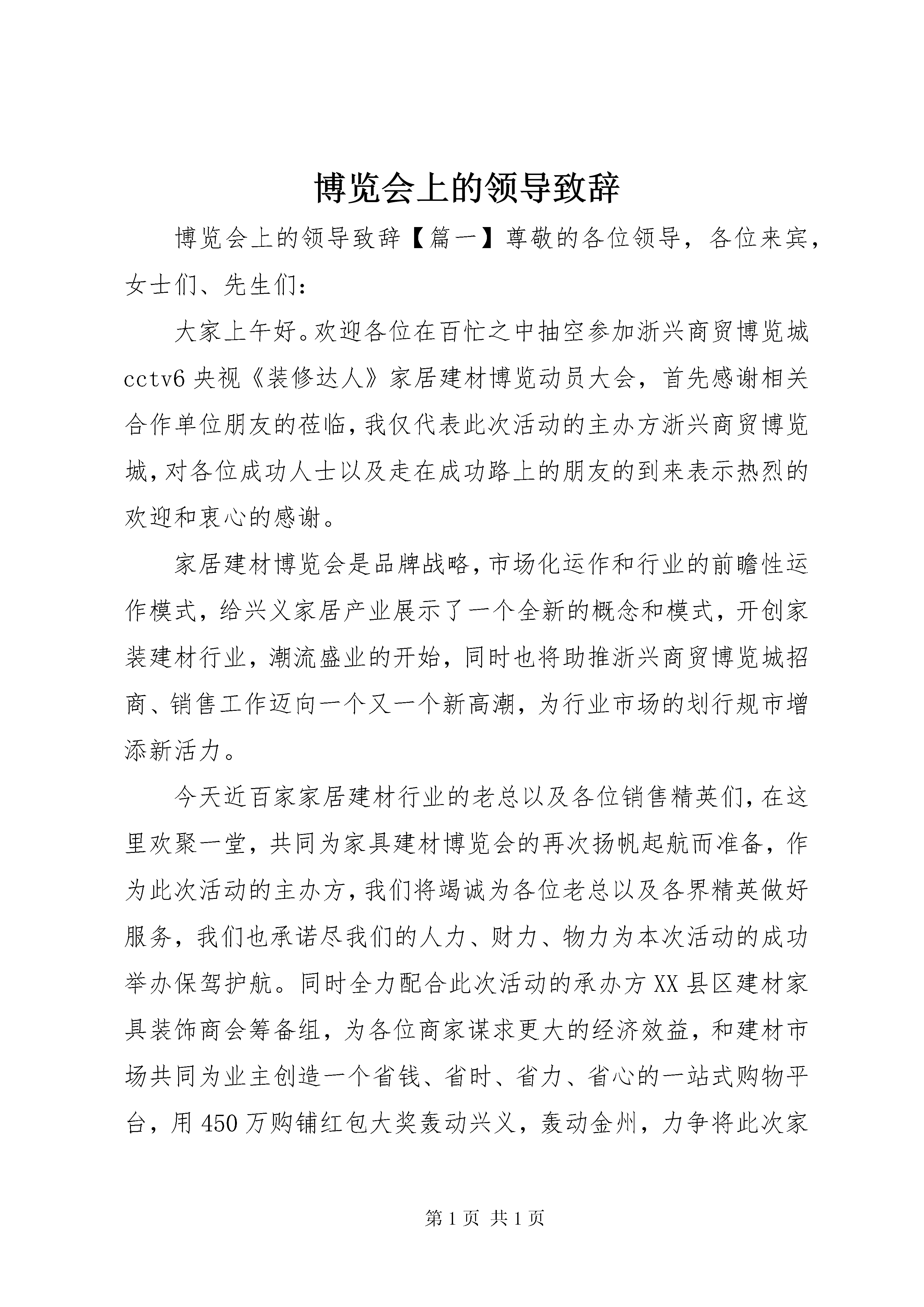 博览会上的领导致辞

博览会上的领导致辞【篇一】尊敬的各位领导，各位来宾，女士们、先生们：

大家上午好。欢迎各位在百忙之中抽空参加浙兴商贸博览城cctv6央视《装修达人》家居建材博览动员大会，首先感谢相关合作单位朋友的莅临，我仅代表此次活动的主办方浙兴商贸博览城，对各位成功人士以及走在成功路上的朋友的到来表示热烈的欢迎和衷心的感谢。

家居建材博览会是品牌战略，市场化运作和行业的前瞻性运作模式，给兴义家居产业展示了一个全新的概念和模式，开创家装建材行业，潮流盛业的开始，同时也将助推浙兴商贸博览城招商、销售工作迈向一个又一个新高潮，为行业市场的划行规市增添新活力。

今天近百家家居建材行业的老总以及各位销售精英们，在这里欢聚一堂，共同为家具建材博览会的再次扬帆起航而准备，作为此次活动的主办方，我们将竭诚为各位老总以及各界精英做好服务，我们也承诺尽我们的人力、财力、物力为本次活动的成功举办保驾护航。同时全力配合此次活动的承办方XX县区建材家具装饰商会筹备组，为各位商家谋求更大的经济效益，和建材市场共同为业主创造一个省钱、省时、省力、省心的一站式购物平台，用450万购铺红包大奖轰动兴义，轰动金州，力争将此次家

第1页 共1页